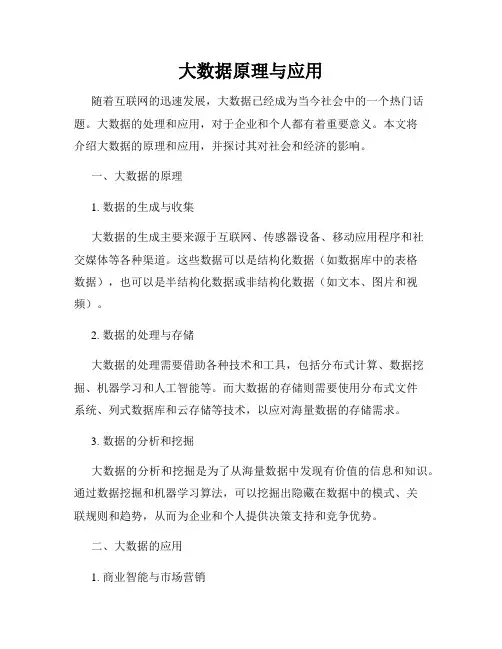 大数据原理与应用

随着互联网的迅速发展，大数据已经成为当今社会中的一个热门话题。大数据的处理和应用，对于企业和个人都有着重要意义。本文将介绍大数据的原理和应用，并探讨其对社会和经济的影响。

一、大数据的原理

1. 数据的生成与收集

大数据的生成主要来源于互联网、传感器设备、移动应用程序和社交媒体等各种渠道。这些数据可以是结构化数据（如数据库中的表格数据），也可以是半结构化数据或非结构化数据（如文本、图片和视频）。

2. 数据的处理与存储

大数据的处理需要借助各种技术和工具，包括分布式计算、数据挖掘、机器学习和人工智能等。而大数据的存储则需要使用分布式文件系统、列式数据库和云存储等技术，以应对海量数据的存储需求。

3. 数据的分析和挖掘

大数据的分析和挖掘是为了从海量数据中发现有价值的信息和知识。通过数据挖掘和机器学习算法，可以挖掘出隐藏在数据中的模式、关联规则和趋势，从而为企业和个人提供决策支持和竞争优势。

二、大数据的应用

1. 商业智能与市场营销